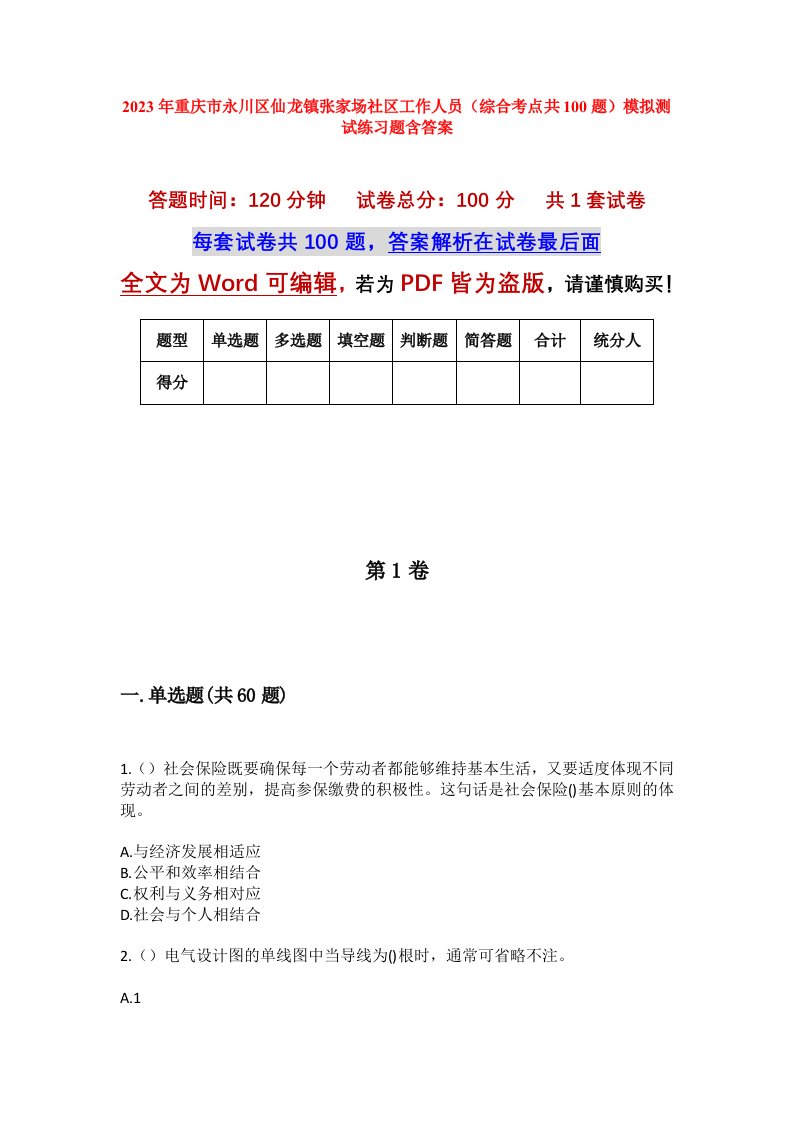 2023年重庆市永川区仙龙镇张家场社区工作人员（综合考点共100题）模拟测试练习题含答案

答题时间：120分钟　　试卷总分：100分　　共1套试卷

每套试卷共100题，答案解析在试卷最后面

全文为Word可编辑，若为PDF皆为盗版，请谨慎购买！

| 题型 | 单选题 | 多选题 | 填空题 | 判断题 | 简答题 | 合计 | 统分人 |
|---|---|---|---|---|---|---|---|
| 得分 |  |  |  |  |  |  |  |

第1卷

一.单选题(共60题)

1.（）社会保险既要确保每一个劳动者都能够维持基本生活，又要适度体现不同劳动者之间的差别，提高参保缴费的积极性。这句话是社会保险()基本原则的体现。

A.与经济发展相适应
B.公平和效率相结合
C.权利与义务相对应
D.社会与个人相结合

2.（）电气设计图的单线图中当导线为()根时，通常可省略不注。

A.1